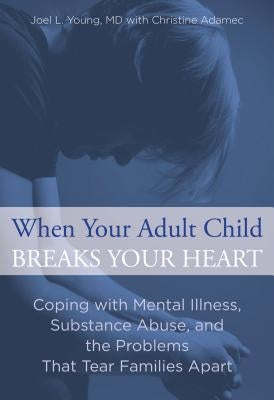 Joel L. Young, MD with Christine Adamec

When Your Adult Child
BREAKS YOUR HEART

Coping with Mental Illness, Substance Abuse, and the Problems That Tear Families Apart